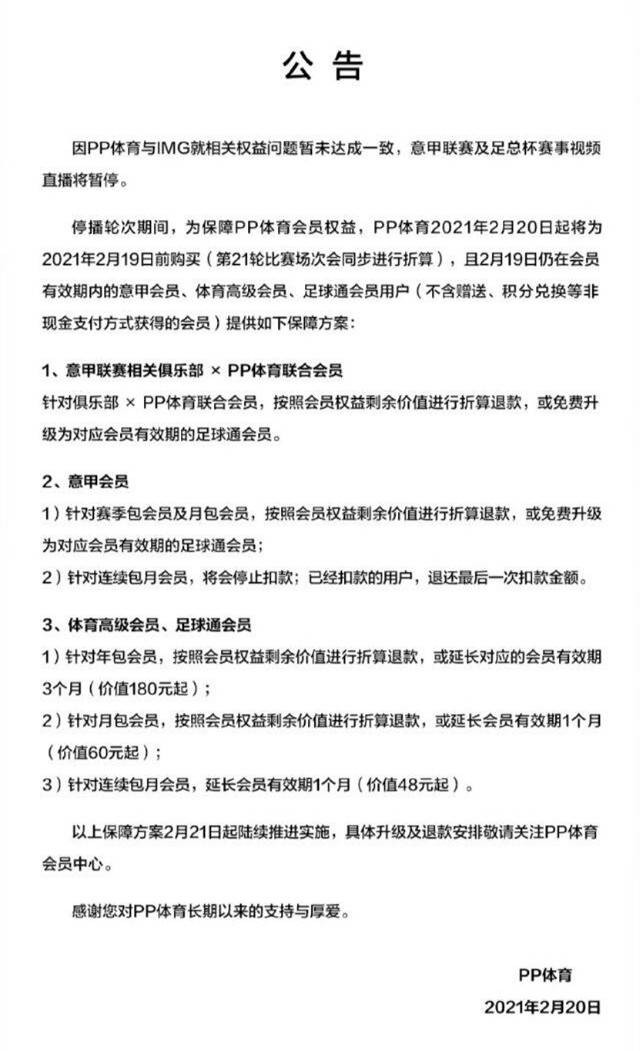 公告

因PP体育与IMG就相关权益问题暂未达成一致，意甲联赛及足总杯赛事视频直播将暂停。

停播轮次期间，为保障PP体育会员权益，PP体育2021年2月20日起将为2021年2月19日前购买（第21轮比赛场次会同步进行折算），且2月19日仍在会员有效期内的意甲会员、体育高级会员、足球通会员用户（不含赠送、积分兑换等非现金支付方式获得的会员）提供如下保障方案：

1、意甲联赛相关俱乐部 × PP体育联合会员
针对俱乐部 × PP体育联合会员，按照会员权益剩余价值进行折算退款，或免费升级为对应会员有效期的足球通会员。

2、意甲会员
1）针对赛季包会员及月包会员，按照会员权益剩余价值进行折算退款，或免费升级为对应会员有效期的足球通会员；
2）针对连续包月会员，将会停止扣款；已经扣款的用户，退还最后一次扣款金额。

3、体育高级会员、足球通会员
1）针对年包会员，按照会员权益剩余价值进行折算退款，或延长对应的会员有效期3个月（价值180元起）；
2）针对月包会员，按照会员权益剩余价值进行折算退款，或延长会员有效期1个月（价值60元起）；
3）针对连续包月会员，延长会员有效期1个月（价值48元起）。

以上保障方案2月21日起陆续推进实施，具体升级及退款安排敬请关注PP体育会员中心。

感谢您对PP体育长期以来的支持与厚爱。

PP体育
2021年2月20日